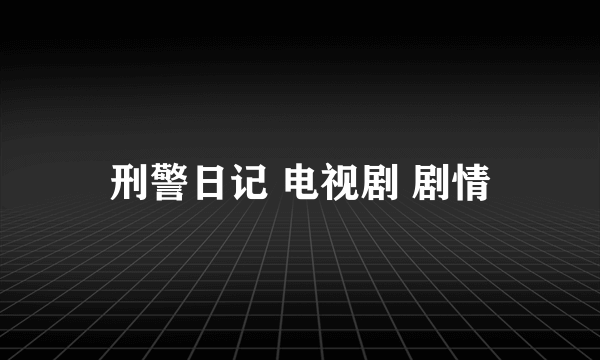 刑警日记 电视剧 剧情